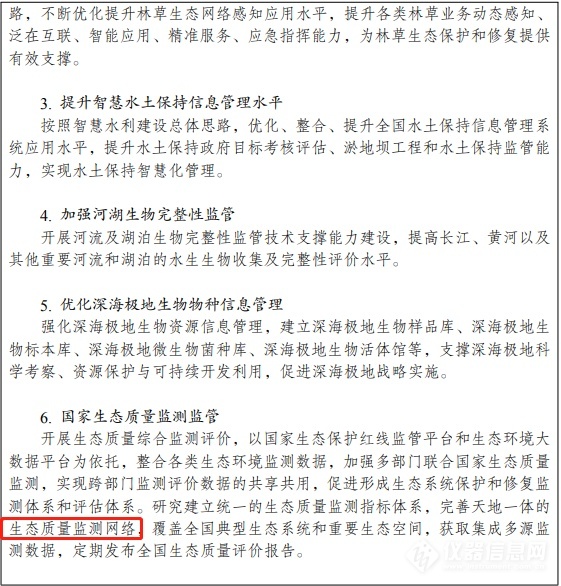 路，不断优化提升林草生态网络感知应用水平，提升各类林草业务动态感知、泛在互联、智能应用、精准服务、应急指挥能力，为林草生态保护和修复提供有效支撑。

3. 提升智慧水土保持信息管理水平
按照智慧水利建设总体思路，优化、整合、提升全国水土保持信息管理系统应用水平，提升水土保持政府目标考核评估、淤地坝工程和水土保持监管能力，实现水土保持智慧化管理。

4. 加强河湖生物完整性监管
开展河流及湖泊生物完整性监管技术支撑能力建设，提高长江、黄河以及其他重要河流和湖泊的水生生物收集及完整性评价水平。

5. 优化深海极地生物物种信息管理
强化深海极地生物资源信息管理，建立深海极地生物样品库、深海极地生物标本库、深海极地微生物菌种库、深海极地生物活体馆等，支撑深海极地科学考察、资源保护与可持续开发利用，促进深海极地战略实施。

6. 国家生态质量监测监管
开展生态质量综合监测评价，以国家生态保护红线监管平台和生态环境大数据平台为依托，整合各类生态环境监测数据，加强多部门联合国家生态质量监测，实现跨部门监测评价数据的共享共用，促进形成生态系统保护和修复监测体系和评估体系。研究建立统一的生态质量监测指标体系，完善天地一体的生态质量监测网络，覆盖全国典型生态系统和重要生态空间，获取集成多源监测数据，定期发布全国生态质量评价报告。

仪器信息网